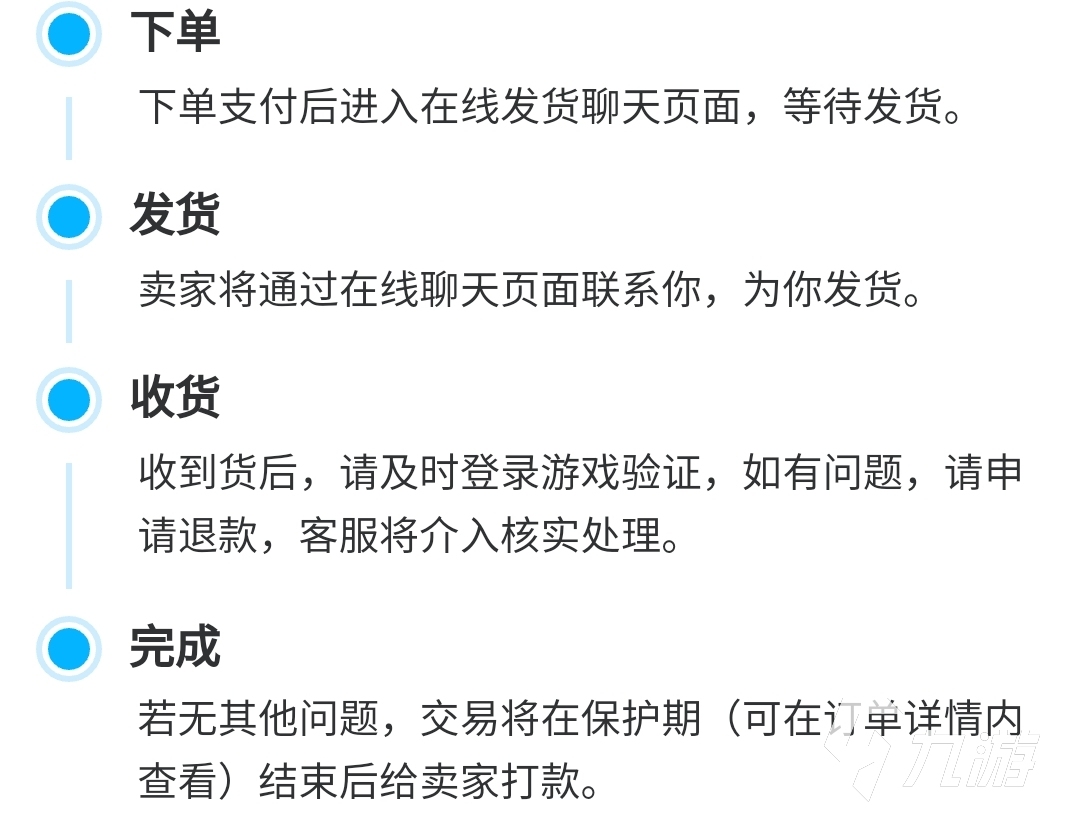 下单

下单支付后进入在线发货聊天页面，等待发货。

发货

卖家将通过在线聊天页面联系你，为你发货。

收货

收到货后，请及时登录游戏验证，如有问题，请申请退款，客服将介入核实处理。

完成

若无其他问题，交易将在保护期（可在订单详情内查看）结束后给卖家打款。

九游